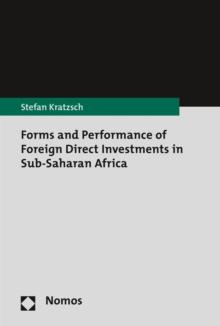 Stefan Kratzsch

Forms and Performance of Foreign Direct Investments in Sub-Saharan Africa

Nomos